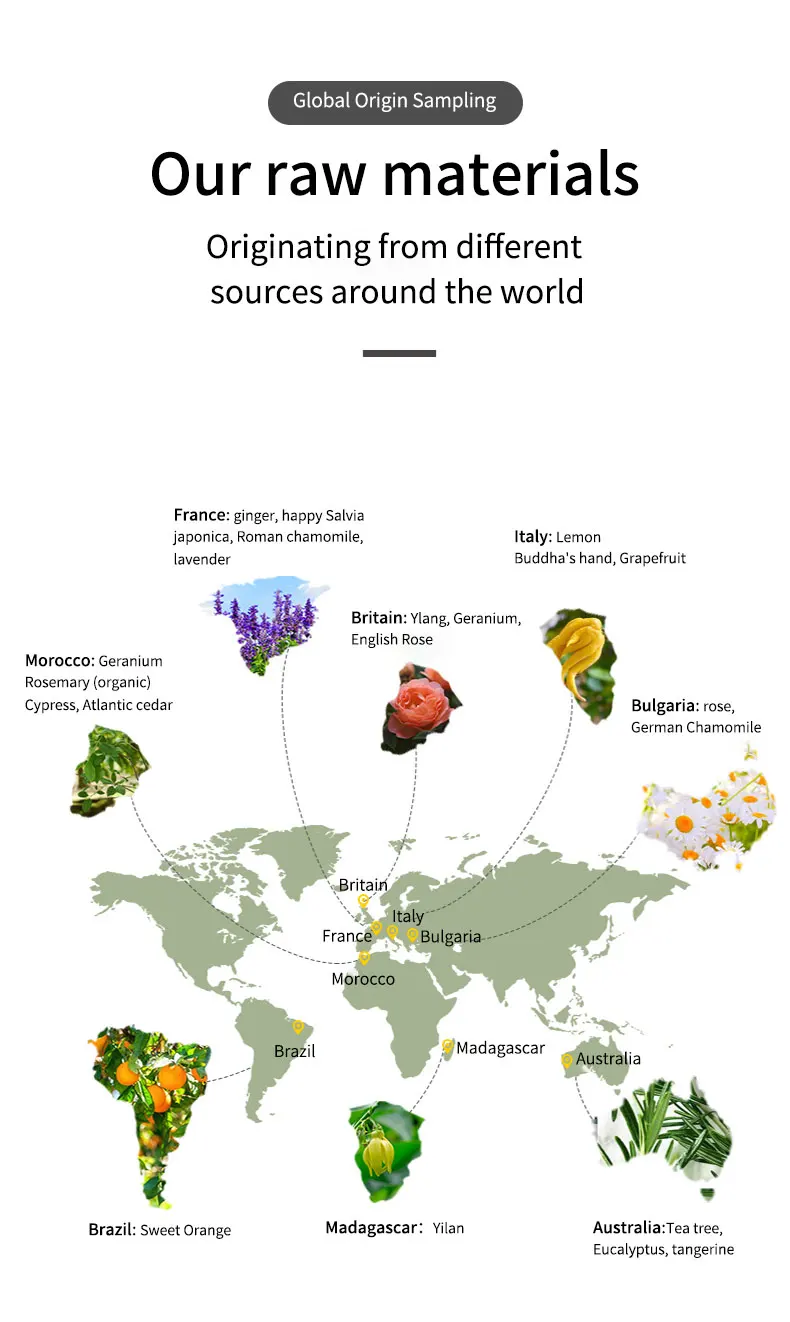 Global Origin Sampling

Our raw materials

Originating from different sources around the world

France: ginger, happy Salvia japonica, Roman chamomile, lavender

Italy: Lemon Buddha's hand, Grapefruit

Britain: Ylang, Geranium, English Rose

Morocco: Geranium Rosemary (organic) Cypress, Atlantic cedar

Bulgaria: rose, German Chamomile

Britain

Italy

France

Bulgaria

Morocco

Brazil

Madagascar

Australia

Brazil: Sweet Orange

Madagascar: Yilan

Australia:Tea tree, Eucalyptus, tangerine